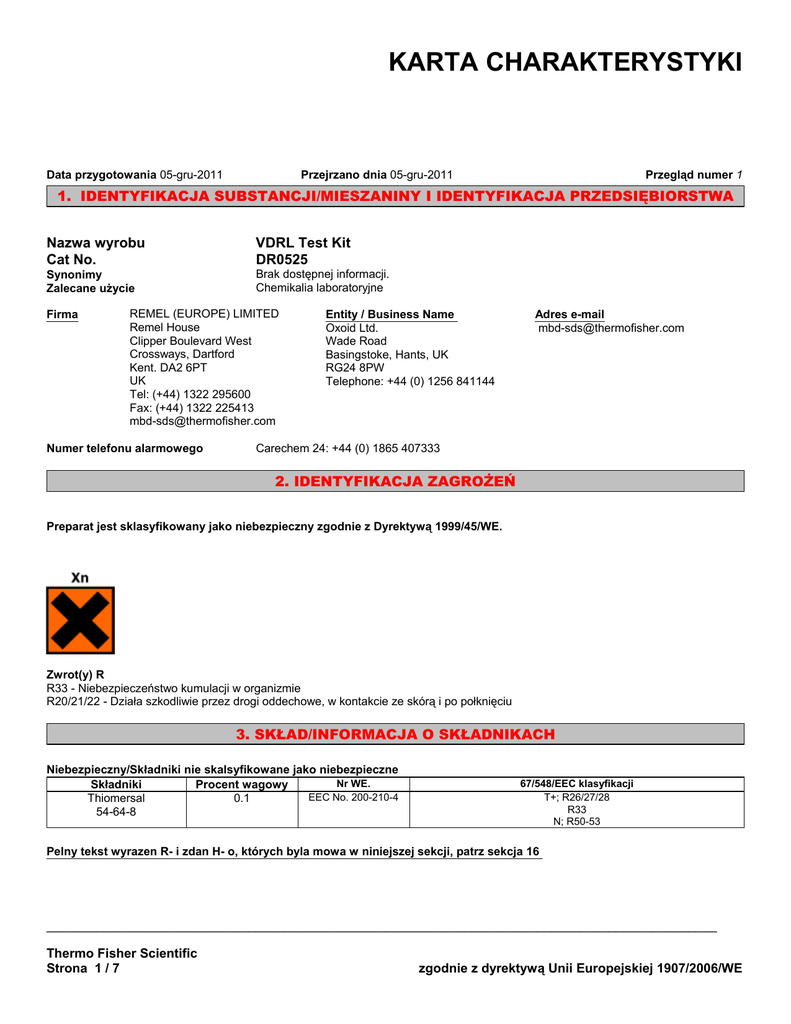 KARTA CHARAKTERYSTYKI

Data przygotowania 05-gru-2011 Przejrzano dnia 05-gru-2011 Przegląd numer 1

1. IDENTYFIKACJA SUBSTANCJI/MIESZANINY I IDENTYFIKACJA PRZEDSIĘBIORSTWA

Nazwa wyrobu VDRL Test Kit
Cat No. DR0525
Synonimy Brak dostępnej informacji.
Zalecane użycie Chemikalia laboratoryjne

Firma
REMEL (EUROPE) LIMITED
Remel House
Clipper Boulevard West
Crossways, Dartford
Kent. DA2 6PT
UK
Tel: (+44) 1322 295600
Fax: (+44) 1322 225413
mbd-sds@thermofisher.com

Entity / Business Name
Oxoid Ltd.
Wade Road
Basingstoke, Hants, UK
RG24 8PW
Telephone: +44 (0) 1256 841144

Adres e-mail
mbd-sds@thermofisher.com

Numer telefonu alarmowego Carechem 24: +44 (0) 1865 407333

2. IDENTYFIKACJA ZAGROŻEŃ

Preparat jest sklasyfikowany jako niebezpieczny zgodnie z Dyrektywą 1999/45/WE.

Xn

Zwrot(y) R
R33 - Niebezpieczeństwo kumulacji w organizmie
R20/21/22 - Działa szkodliwie przez drogi oddechowe, w kontakcie ze skórą i po połknięciu

3. SKŁAD/INFORMACJA O SKŁADNIKACH

Niebezpieczny/Składniki nie skalsyfikowane jako niebezpieczne

| Składniki | Procent wagowy | Nr WE. | 67/548/EEC klasyfikacji |
|---|---|---|---|
| Thiomersal 54-64-8 | 0.1 | EEC No. 200-210-4 | T+; R26/27/28 R33 N; R50-53 |

Pelny tekst wyrazen R- i zdan H- o, których byla mowa w niniejszej sekcji, patrz sekcja 16

Thermo Fisher Scientific
Strona 1 / 7 zgodnie z dyrektywą Unii Europejskiej 1907/2006/WE